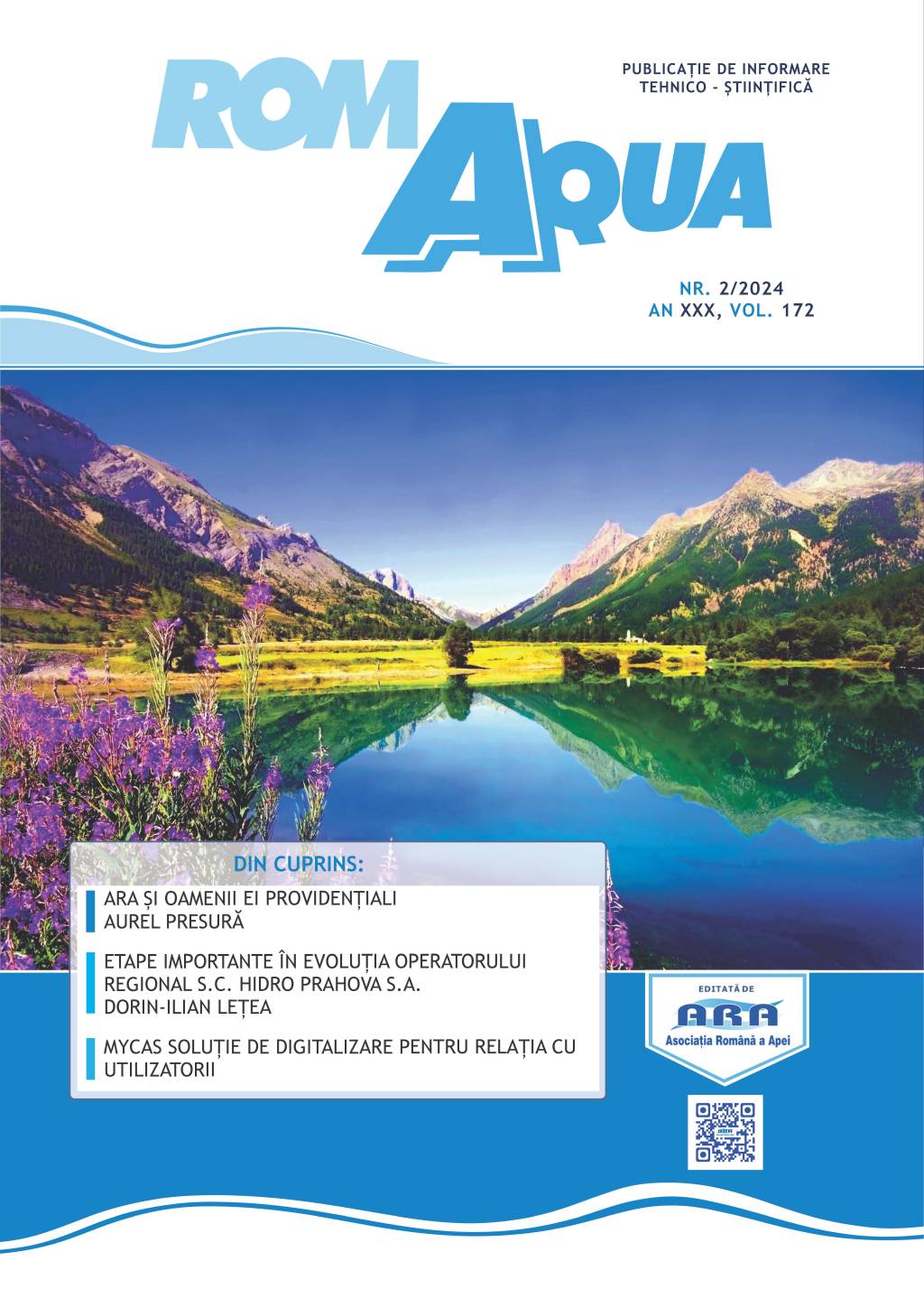 ROM AQUA

PUBLICAȚIE DE INFORMARE
TEHNICO - ȘTIINȚIFICĂ

NR. 2/2024
AN XXX, VOL. 172

DIN CUPRINS:

ARA ȘI OAMENII EI PROVIDENȚIALI
AUREL PRESURĂ

ETAPE IMPORTANTE ÎN EVOLUȚIA OPERATORULUI REGIONAL S.C. HIDRO PRAHOVA S.A.
DORIN-ILIAN LEȚEA

MYCAS SOLUȚIE DE DIGITALIZARE PENTRU RELAȚIA CU UTILIZATORII

EDITATĂ DE
ARA
Asociația Română a Apei